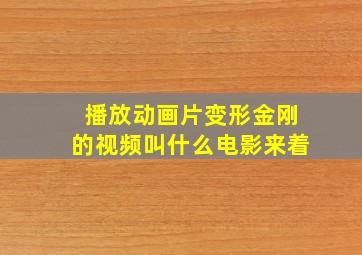 播放动画片变形金刚的视频叫什么电影来着